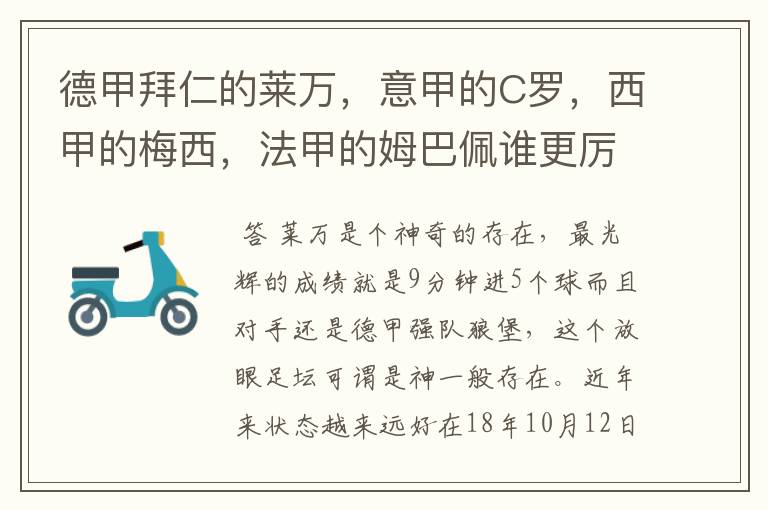 德甲拜仁的莱万，意甲的C罗，西甲的梅西，法甲的姆巴佩谁更厉

答 莱万是个神奇的存在，最光辉的成绩就是9分钟进5个球而且对手还是德甲强队狼堡，这个放眼足坛可谓是神一般存在。近年来状态越来远好在18年10月12日